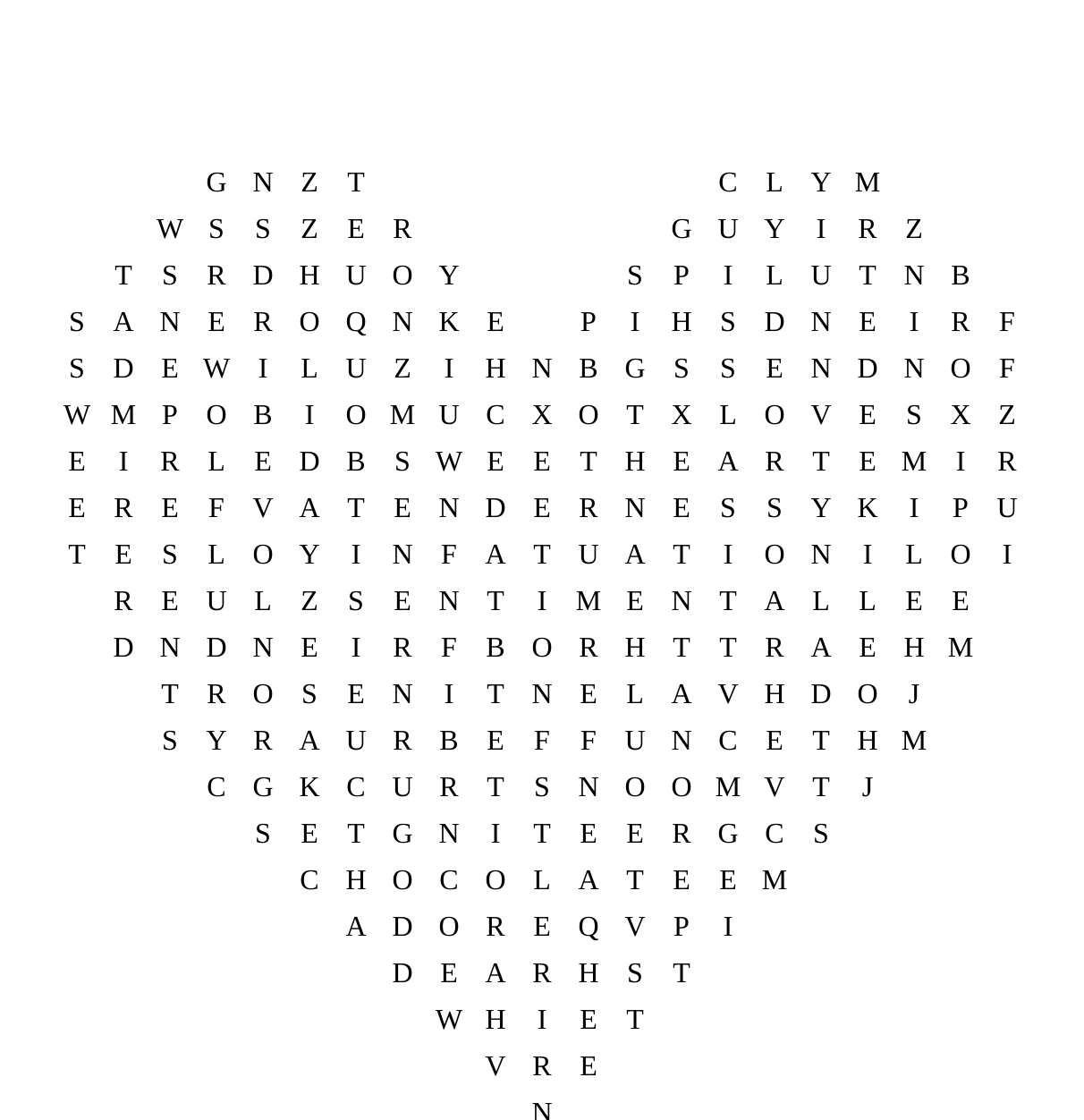 G N Z T C L Y M
W S S Z E R G U Y I R Z
T S R D H U O Y S P I L U T N B
S A N E R O Q N K E P I H S D N E I R F
S D E W I L U Z I H N B G S S E N D N O F
W M P O B I O M U C X O T X L O V E S X Z
E I R L E D B S W E E T H E A R T E M I R
E R E F V A T E N D E R N E S S Y K I P U
T E S L O Y I N F A T U A T I O N I L O I
R E U L Z S E N T I M E N T A L L E E
D N D N E I R F B O R H T T R A E H M
T R O S E N I T N E L A V H D O J
S Y R A U R B E F F U N C E T H M
C G K C U R T S N O O M V T J
S E T G N I T E E R G C S
C H O C O L A T E E M
A D O R E Q V P I
D E A R H S T
W H I E T
V R E
N